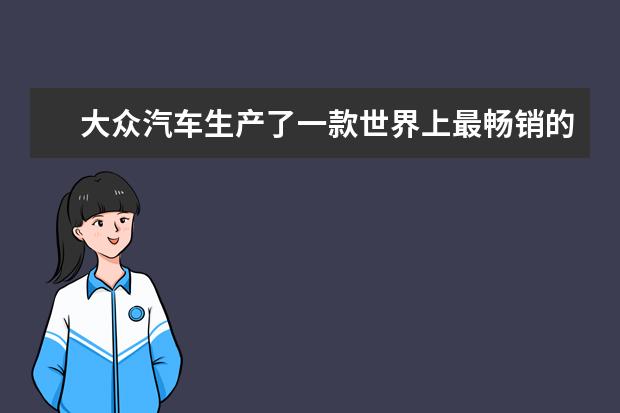 大众汽车生产了一款世界上最畅销的